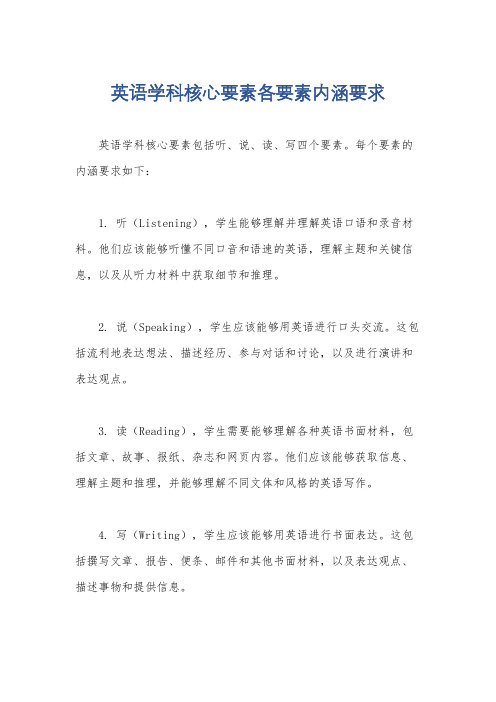 英语学科核心要素各要素内涵要求

英语学科核心要素包括听、说、读、写四个要素。每个要素的内涵要求如下：

1. 听（Listening），学生能够理解并理解英语口语和录音材料。他们应该能够听懂不同口音和语速的英语，理解主题和关键信息，以及从听力材料中获取细节和推理。

2. 说（Speaking），学生应该能够用英语进行口头交流。这包括流利地表达想法、描述经历、参与对话和讨论，以及进行演讲和表达观点。

3. 读（Reading），学生需要能够理解各种英语书面材料，包括文章、故事、报纸、杂志和网页内容。他们应该能够获取信息、理解主题和推理，并能够理解不同文体和风格的英语写作。

4. 写（Writing），学生应该能够用英语进行书面表达。这包括撰写文章、报告、便条、邮件和其他书面材料，以及表达观点、描述事物和提供信息。